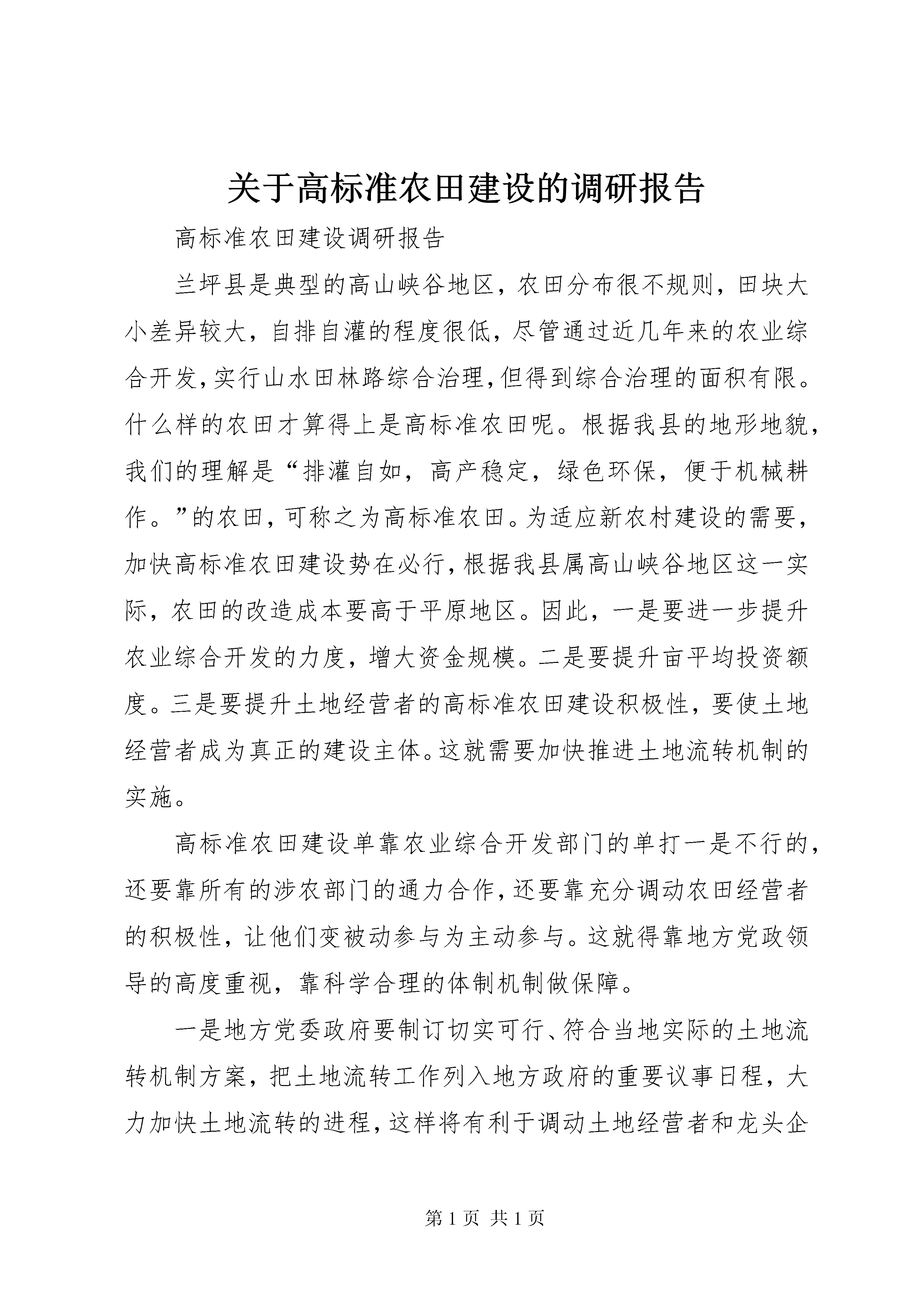 关于高标准农田建设的调研报告

高标准农田建设调研报告

兰坪县是典型的高山峡谷地区，农田分布很不规则，田块大小差异较大，自排自灌的程度很低，尽管通过近几年来的农业综合开发，实行山水田林路综合治理，但得到综合治理的面积有限。什么样的农田才算得上是高标准农田呢。根据我县的地形地貌，我们的理解是“排灌自如，高产稳定，绿色环保，便于机械耕作。”的农田，可称之为高标准农田。为适应新农村建设的需要，加快高标准农田建设势在必行，根据我县属高山峡谷地区这一实际，农田的改造成本要高于平原地区。因此，一是要进一步提升农业综合开发的力度，增大资金规模。二是要提升亩平均投资额度。三是要提升土地经营者的高标准农田建设积极性，要使土地经营者成为真正的建设主体。这就需要加快推进土地流转机制的实施。

高标准农田建设单靠农业综合开发部门的单打一是不行的，还要靠所有的涉农部门的通力合作，还要靠充分调动农田经营者的积极性，让他们变被动参与为主动参与。这就得靠地方党政领导的高度重视，靠科学合理的体制机制做保障。

一是地方党委政府要制订切实可行、符合当地实际的土地流转机制方案，把土地流转工作列入地方政府的重要议事日程，大力加快土地流转的进程，这样将有利于调动土地经营者和龙头企

第 1 页 共 1 页